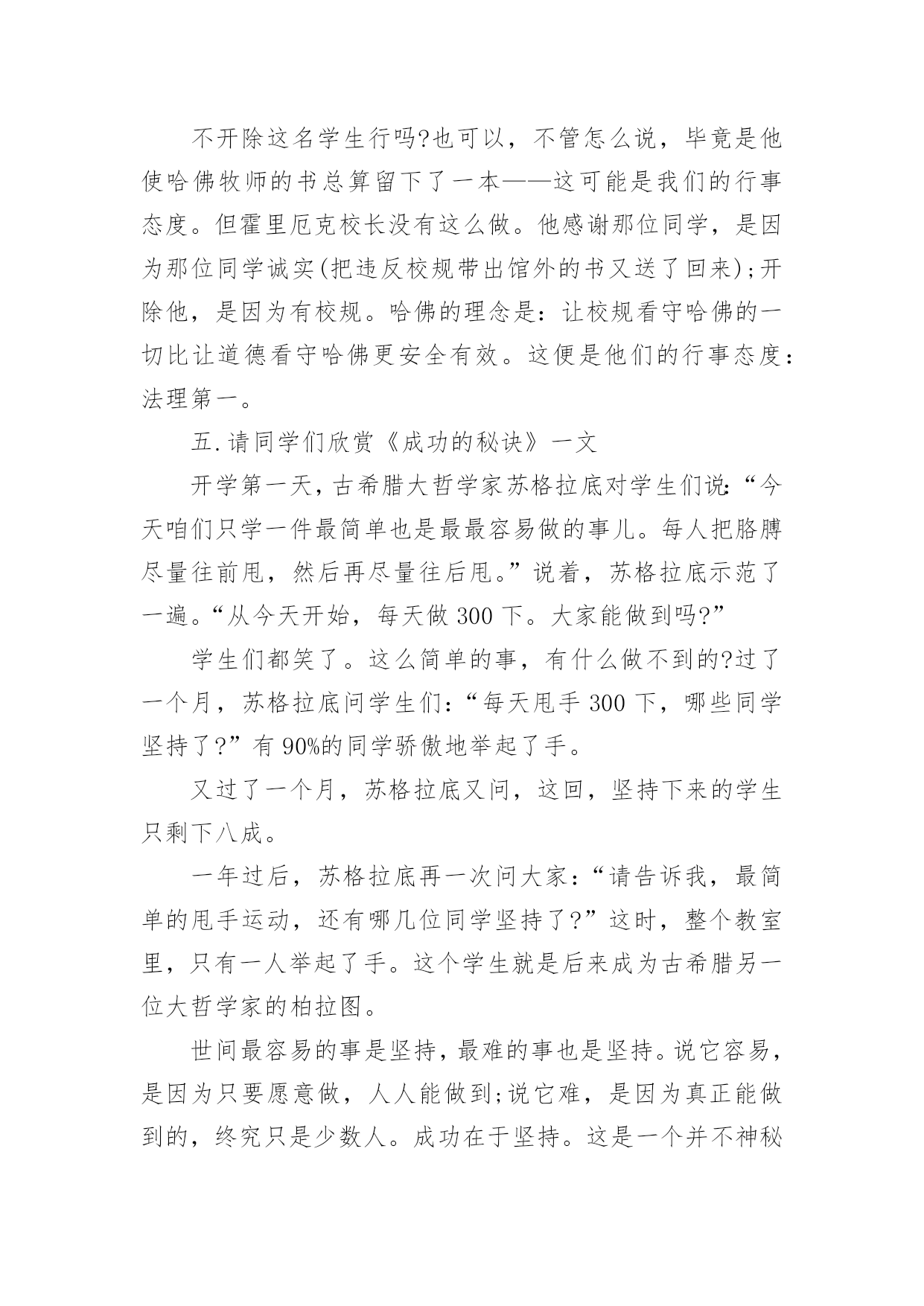 不开除这名学生行吗?也可以，不管怎么说，毕竟是他使哈佛牧师的书总算留下了一本——这可能是我们的行事态度。但霍里厄克校长没有这么做。他感谢那位同学，是因为那位同学诚实(把违反校规带出馆外的书又送了回来);开除他，是因为有校规。哈佛的理念是：让校规看守哈佛的一切比让道德看守哈佛更安全有效。这便是他们的行事态度：法理第一。

五.请同学们欣赏《成功的秘诀》一文

开学第一天，古希腊大哲学家苏格拉底对学生们说：“今天咱们只学一件最简单也是最最容易做的事儿。每人把胳膊尽量往前甩，然后再尽量往后甩。”说着，苏格拉底示范了一遍。“从今天开始，每天做 300 下。大家能做到吗?”

学生们都笑了。这么简单的事，有什么做不到的?过了一个月，苏格拉底问学生们：“每天甩手 300 下，哪些同学坚持了?”有 90%的同学骄傲地举起了手。

又过了一个月，苏格拉底又问，这回，坚持下来的学生只剩下八成。

一年过后，苏格拉底再一次问大家：“请告诉我，最简单的甩手运动，还有哪几位同学坚持了?”这时，整个教室里，只有一人举起了手。这个学生就是后来成为古希腊另一位大哲学家的柏拉图。

世间最容易的事是坚持，最难的事也是坚持。说它容易，是因为只要愿意做，人人能做到;说它难，是因为真正能做到的，终究只是少数人。成功在于坚持。这是一个并不神秘